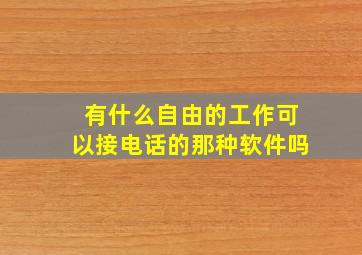 有什么自由的工作可以接电话的那种软件吗